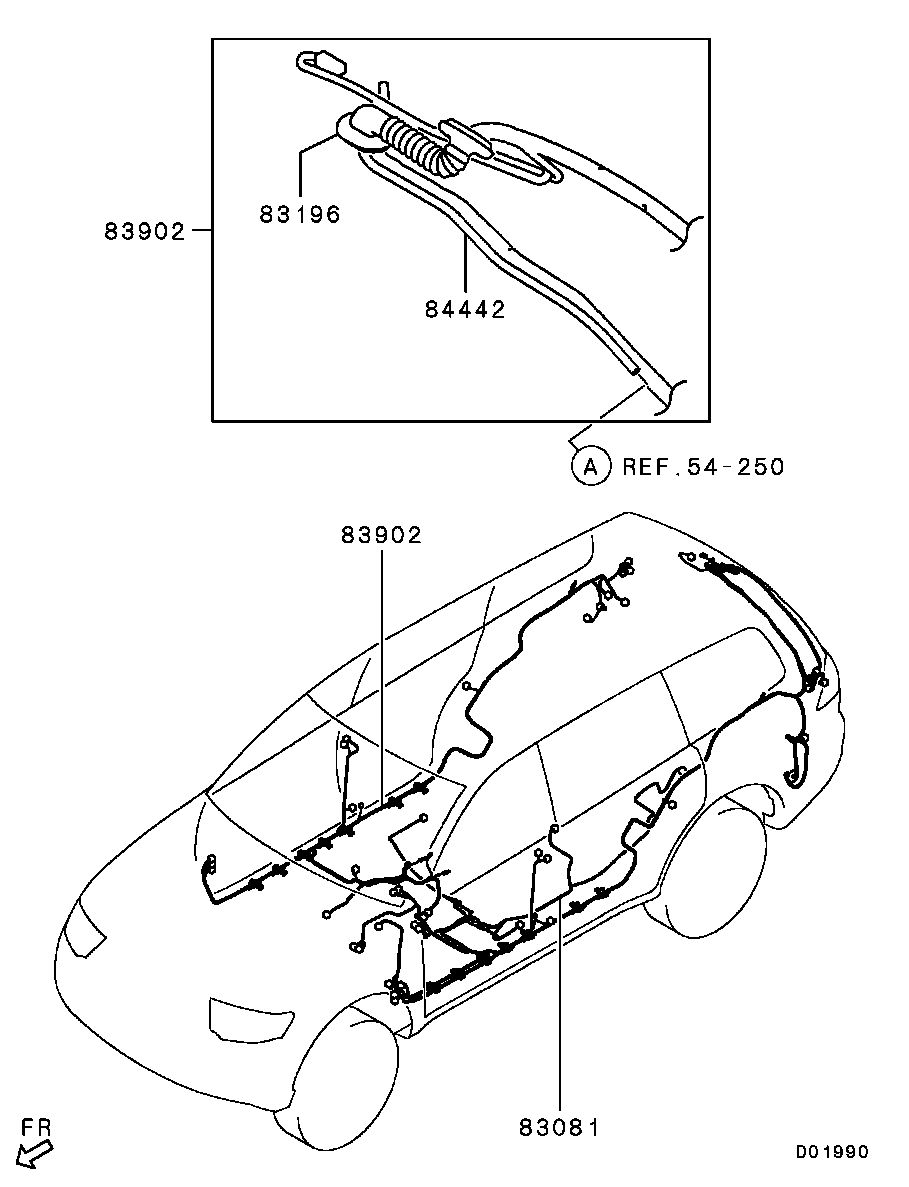 83902
83196
84442
A REF.54-250
83902
83081
FR
D01990